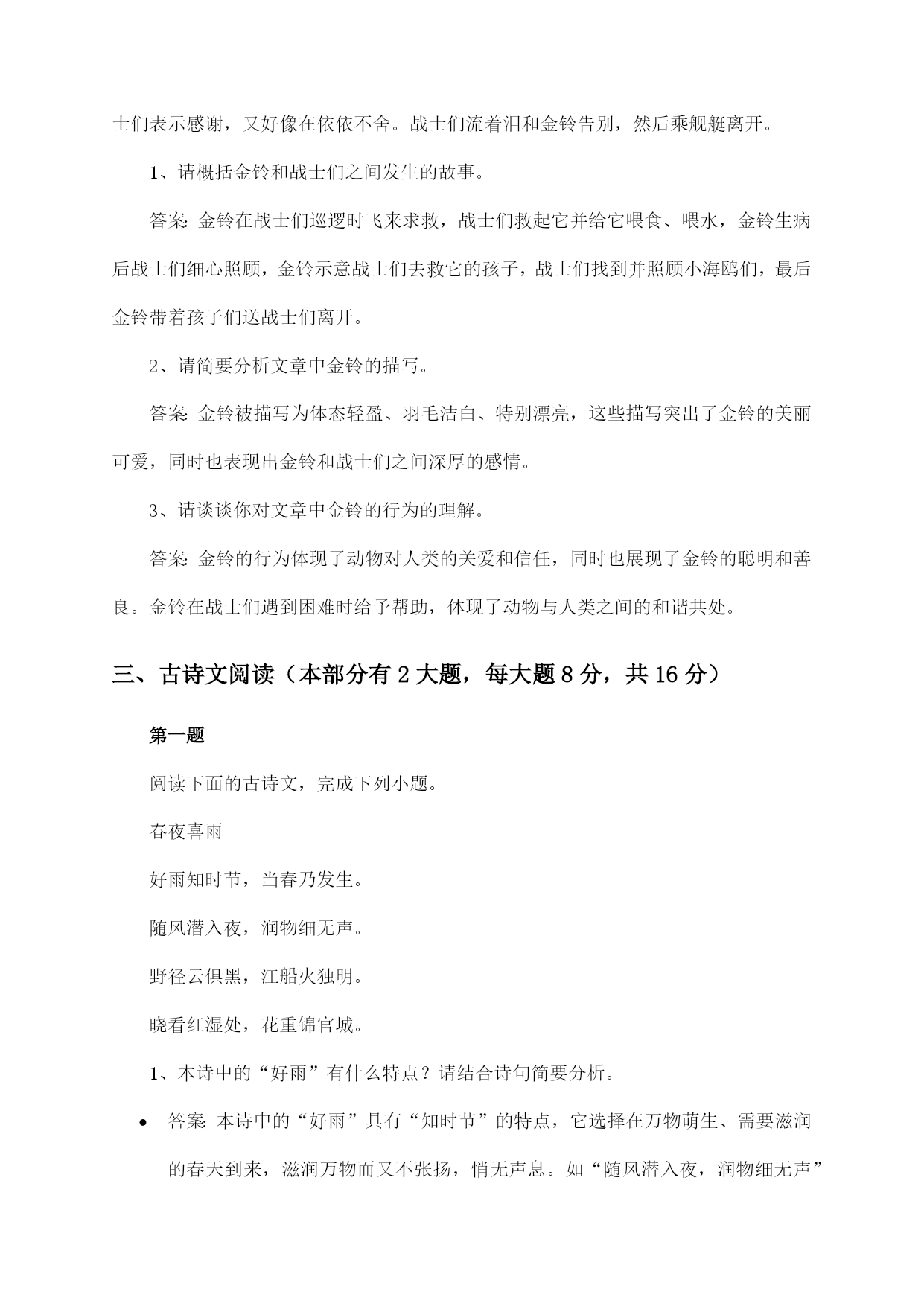 士们表示感谢，又好像在依依不舍。战士们流着泪和金铃告别，然后乘舰艇离开。

1、请概括金铃和战士们之间发生的故事。

答案：金铃在战士们巡逻时飞来求救，战士们救起它并给它喂食、喂水，金铃生病后战士们细心照顾，金铃示意战士们去救它的孩子，战士们找到并照顾小海鸥们，最后金铃带着孩子们送战士们离开。

2、请简要分析文章中金铃的描写。

答案：金铃被描写为体态轻盈、羽毛洁白、特别漂亮，这些描写突出了金铃的美丽可爱，同时也表现出金铃和战士们之间深厚的感情。

3、请谈谈你对文章中金铃的行为的理解。

答案：金铃的行为体现了动物对人类的关爱和信任，同时也展现了金铃的聪明和善良。金铃在战士们遇到困难时给予帮助，体现了动物与人类之间的和谐共处。

三、古诗文阅读（本部分有 2 大题，每大题 8 分，共 16 分）

第一题

阅读下面的古诗文，完成下列小题。

春夜喜雨

好雨知时节，当春乃发生。

随风潜入夜，润物细无声。

野径云俱黑，江船火独明。

晓看红湿处，花重锦官城。

1、本诗中的“好雨”有什么特点？请结合诗句简要分析。

• 答案：本诗中的“好雨”具有“知时节”的特点，它选择在万物萌生、需要滋润的春天到来，滋润万物而又不张扬，悄无声息。如“随风潜入夜，润物细无声”